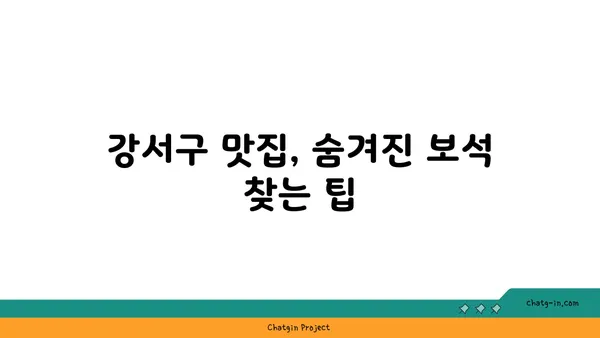 강서구 맛집, 숨겨진 보석 찾는 팁

chatg-in.com

Chatgin Project